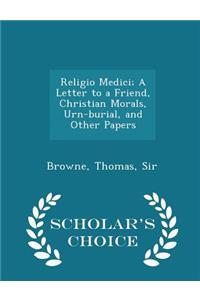 Religio Medici: A Letter to a Friend, Christian Morals, Urn-burial, and Other Papers

Browne, Thomas, Sir

SCHOLAR'S CHOICE